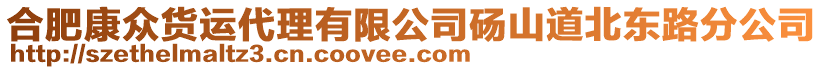 合肥康众货运代理有限公司砀山道北东路分公司
http://szethelmaltz3.cn.coovee.com